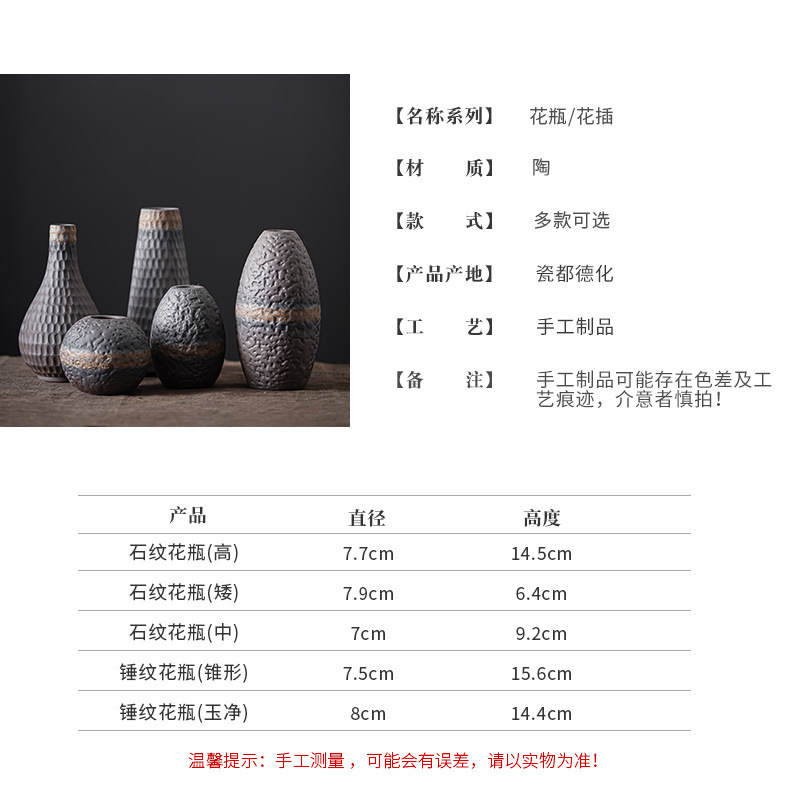 【名称系列】 花瓶/花插

【材 质】 陶

【款 式】 多款可选

【产品产地】 瓷都德化

【工 艺】 手工制品

【备 注】 手工制品可能存在色差及工艺痕迹，介意者慎拍！

| 产品 | 直径 | 高度 |
|---|---|---|
| 石纹花瓶(高) | 7.7cm | 14.5cm |
| 石纹花瓶(矮) | 7.9cm | 6.4cm |
| 石纹花瓶(中) | 7cm | 9.2cm |
| 锤纹花瓶(锥形) | 7.5cm | 15.6cm |
| 锤纹花瓶(玉净) | 8cm | 14.4cm |

温馨提示：手工测量，可能会有误差，请以实物为准！